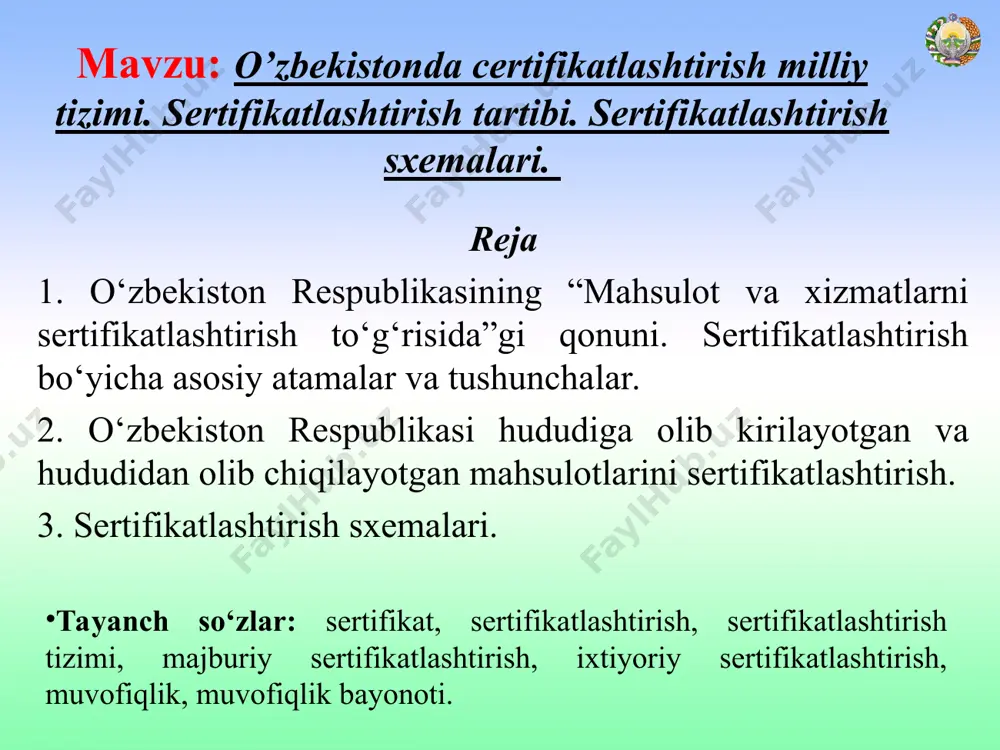 Mavzu: O’zbekistonda certifikatlashtirish milliy tizimi. Sertifikatlashtirish tartibi. Sertifikatlashtirish sxemalari.

Reja

1. O‘zbekiston Respublikasining “Mahsulot va xizmatlarni sertifikatlashtirish to‘g‘risida”gi qonuni. Sertifikatlashtirish bo‘yicha asosiy atamalar va tushunchalar.

2. O‘zbekiston Respublikasi hududiga olib kirilayotgan va hududidan olib chiqilayotgan mahsulotlarini sertifikatlashtirish.

3. Sertifikatlashtirish sxemalari.

•Tayanch so‘zlar: sertifikat, sertifikatlashtirish, sertifikatlashtirish tizimi, majburiy sertifikatlashtirish, ixtiyoriy sertifikatlashtirish, muvofiqlik, muvofiqlik bayonoti.

FaylHub.uz